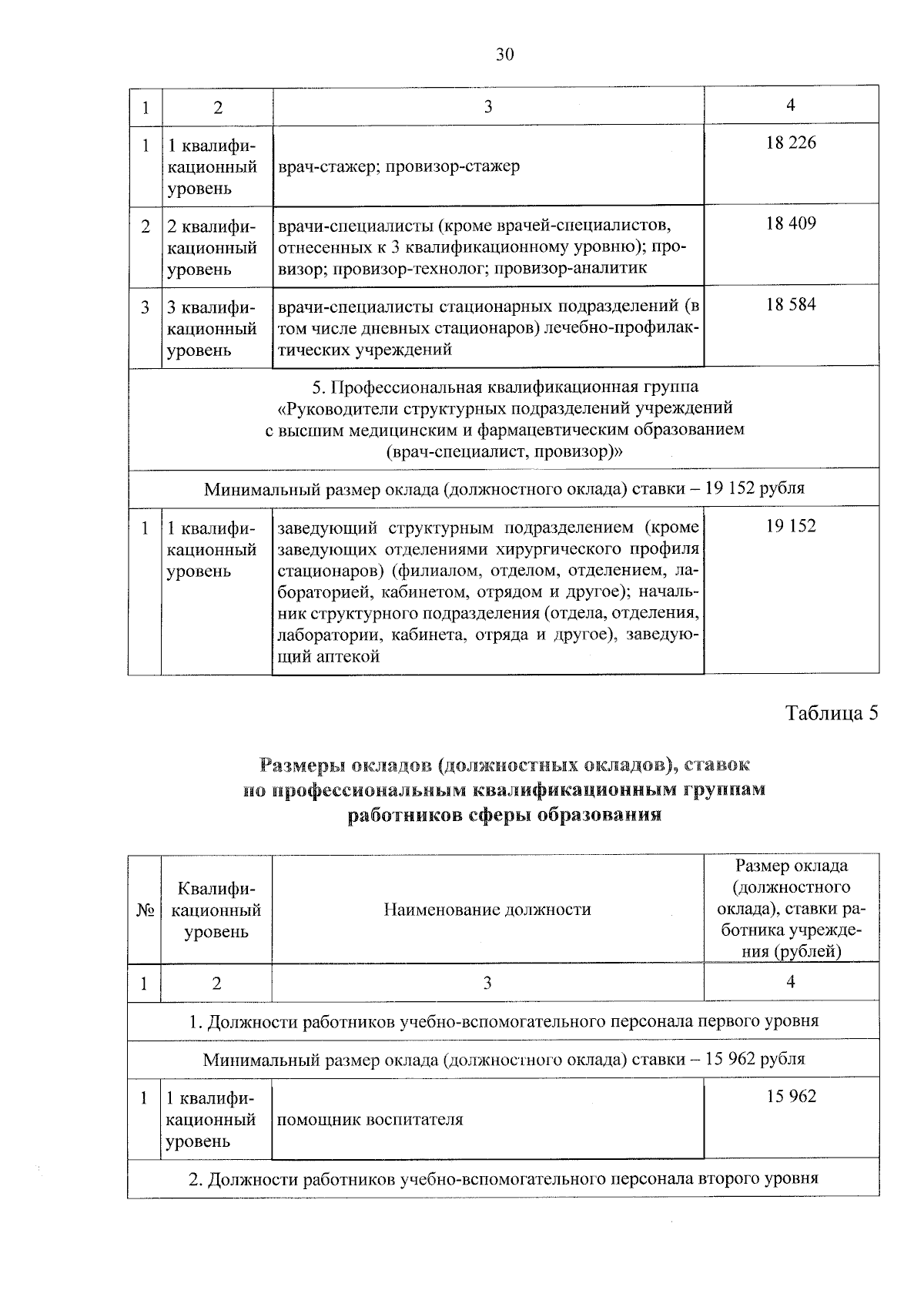 30

| 1 | 2 | 3 | 4 |
|---|---|---|---|
| 1 | 1 квалификационный уровень | врач-стажер; провизор-стажер | 18 226 |
| 2 | 2 квалификационный уровень | врачи-специалисты (кроме врачей-специалистов, отнесенных к 3 квалификационному уровню); провизор; провизор-технолог; провизор-аналитик | 18 409 |
| 3 | 3 квалификационный уровень | врачи-специалисты стационарных подразделений (в том числе дневных стационаров) лечебно-профилактических учреждений | 18 584 |
| 5. Профессиональная квалификационная группа «Руководители структурных подразделений учреждений с высшим медицинским и фармацевтическим образованием (врач-специалист, провизор)» | | | |
| Минимальный размер оклада (должностного оклада) ставки – 19 152 рубля | | | |
| 1 | 1 квалификационный уровень | заведующий структурным подразделением (кроме заведующих отделениями хирургического профиля стационаров) (филиалом, отделом, отделением, лабораторией, кабинетом, отрядом и другое); начальник структурного подразделения (отдела, отделения, лаборатории, кабинета, отряда и другое), заведующий аптекой | 19 152 |

Таблица 5

Размеры окладов (должностных окладов), ставок по профессиональным квалификационным группам работников сферы образования

| № | Квалификационный уровень | Наименование должности | Размер оклада (должностного оклада), ставки работника учреждения (рублей) |
|---|---|---|---|
| 1 | 2 | 3 | 4 |
| 1. Должности работников учебно-вспомогательного персонала первого уровня | | | |
| Минимальный размер оклада (должностного оклада) ставки – 15 962 рубля | | | |
| 1 | 1 квалификационный уровень | помощник воспитателя | 15 962 |
| 2. Должности работников учебно-вспомогательного персонала второго уровня | | | |